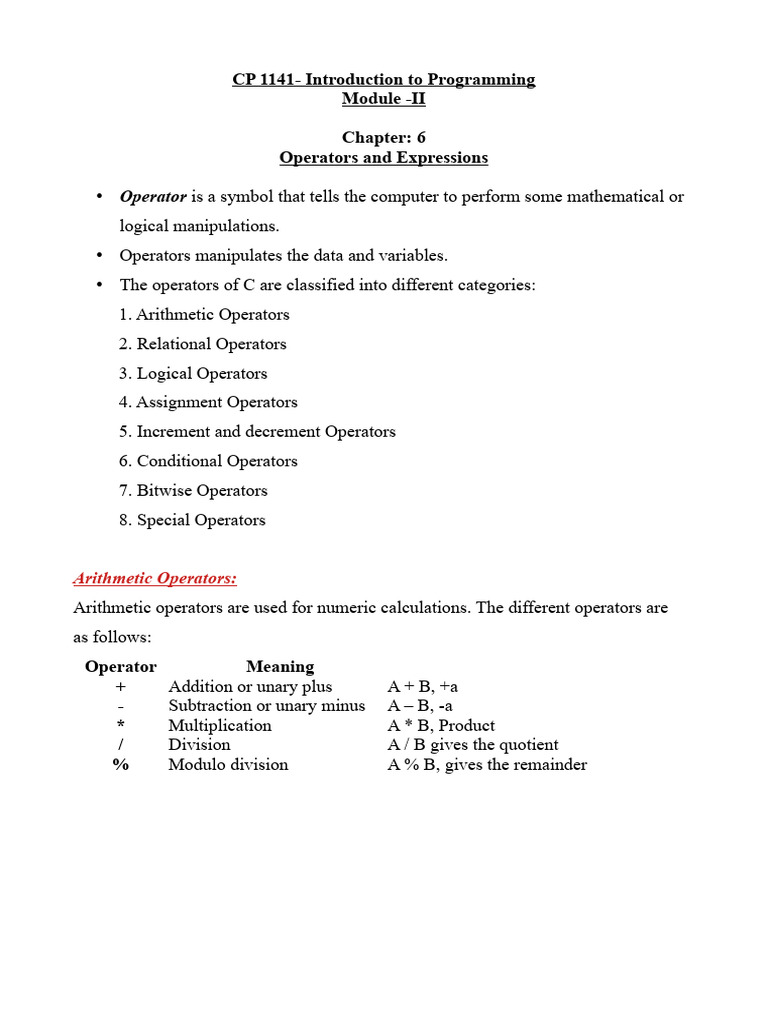 CP 1141- Introduction to Programming
Module -II

Chapter: 6
Operators and Expressions

• Operator is a symbol that tells the computer to perform some mathematical or logical manipulations.
• Operators manipulates the data and variables.
• The operators of C are classified into different categories:
1. Arithmetic Operators
2. Relational Operators
3. Logical Operators
4. Assignment Operators
5. Increment and decrement Operators
6. Conditional Operators
7. Bitwise Operators
8. Special Operators

Arithmetic Operators:
Arithmetic operators are used for numeric calculations. The different operators are as follows:

| Operator | Meaning | |
|---|---|---|
| + | Addition or unary plus | A + B, +a |
| - | Subtraction or unary minus | A – B, -a |
| * | Multiplication | A * B, Product |
| / | Division | A / B gives the quotient |
| % | Modulo division | A % B, gives the remainder |